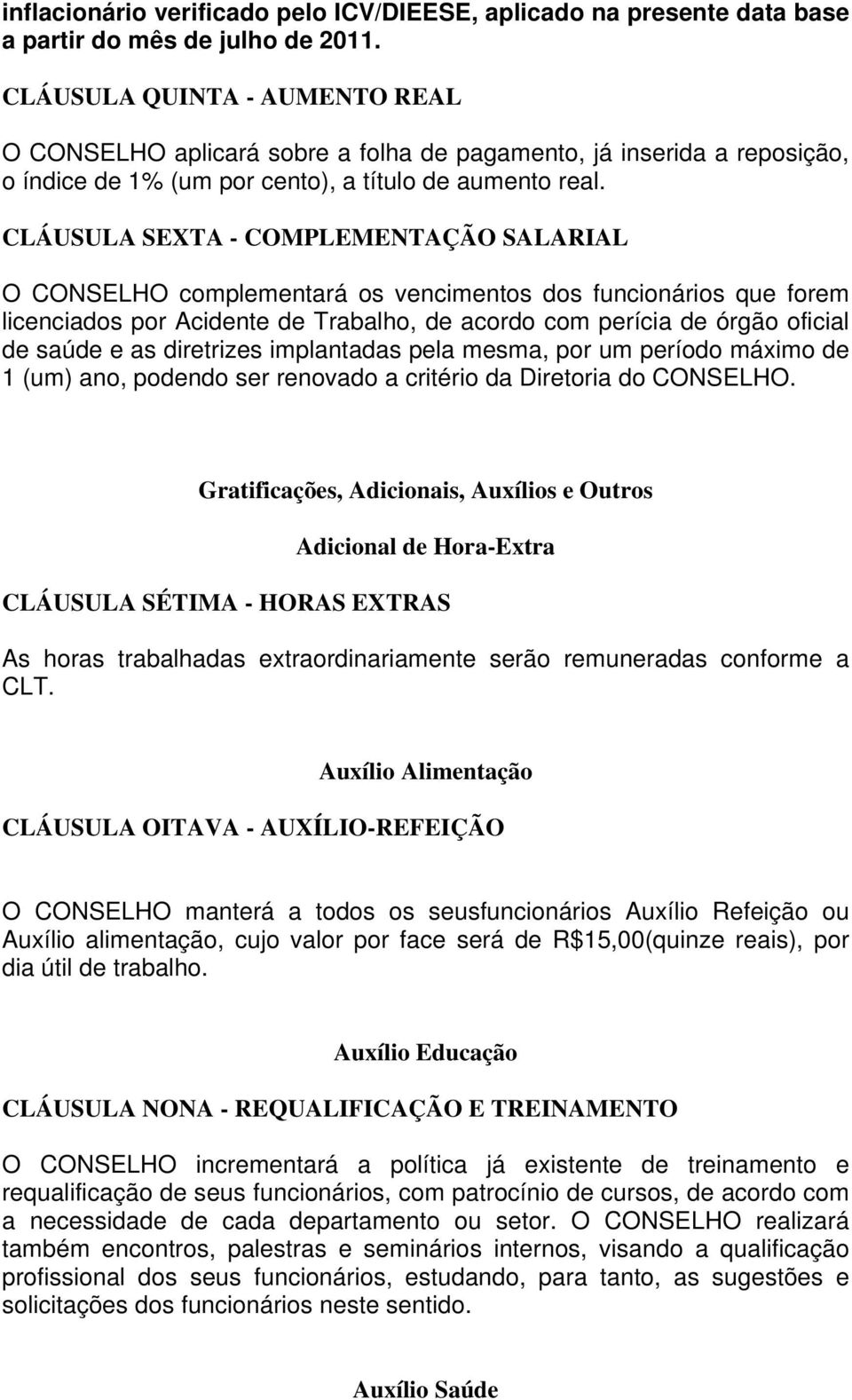 inflacionário verificado pelo ICV/DIEESE, aplicado na presente data base a partir do mês de julho de 2011.

CLÁUSULA QUINTA - AUMENTO REAL

O CONSELHO aplicará sobre a folha de pagamento, já inserida a reposição, o índice de 1% (um por cento), a título de aumento real.

CLÁUSULA SEXTA - COMPLEMENTAÇÃO SALARIAL

O CONSELHO complementará os vencimentos dos funcionários que forem licenciados por Acidente de Trabalho, de acordo com perícia de órgão oficial de saúde e as diretrizes implantadas pela mesma, por um período máximo de 1 (um) ano, podendo ser renovado a critério da Diretoria do CONSELHO.

Gratificações, Adicionais, Auxílios e Outros

Adicional de Hora-Extra

CLÁUSULA SÉTIMA - HORAS EXTRAS

As horas trabalhadas extraordinariamente serão remuneradas conforme a CLT.

Auxílio Alimentação

CLÁUSULA OITAVA - AUXÍLIO-REFEIÇÃO

O CONSELHO manterá a todos os seusfuncionários Auxílio Refeição ou Auxílio alimentação, cujo valor por face será de R$15,00(quinze reais), por dia útil de trabalho.

Auxílio Educação

CLÁUSULA NONA - REQUALIFICAÇÃO E TREINAMENTO

O CONSELHO incrementará a política já existente de treinamento e requalificação de seus funcionários, com patrocínio de cursos, de acordo com a necessidade de cada departamento ou setor. O CONSELHO realizará também encontros, palestras e seminários internos, visando a qualificação profissional dos seus funcionários, estudando, para tanto, as sugestões e solicitações dos funcionários neste sentido.

Auxílio Saúde